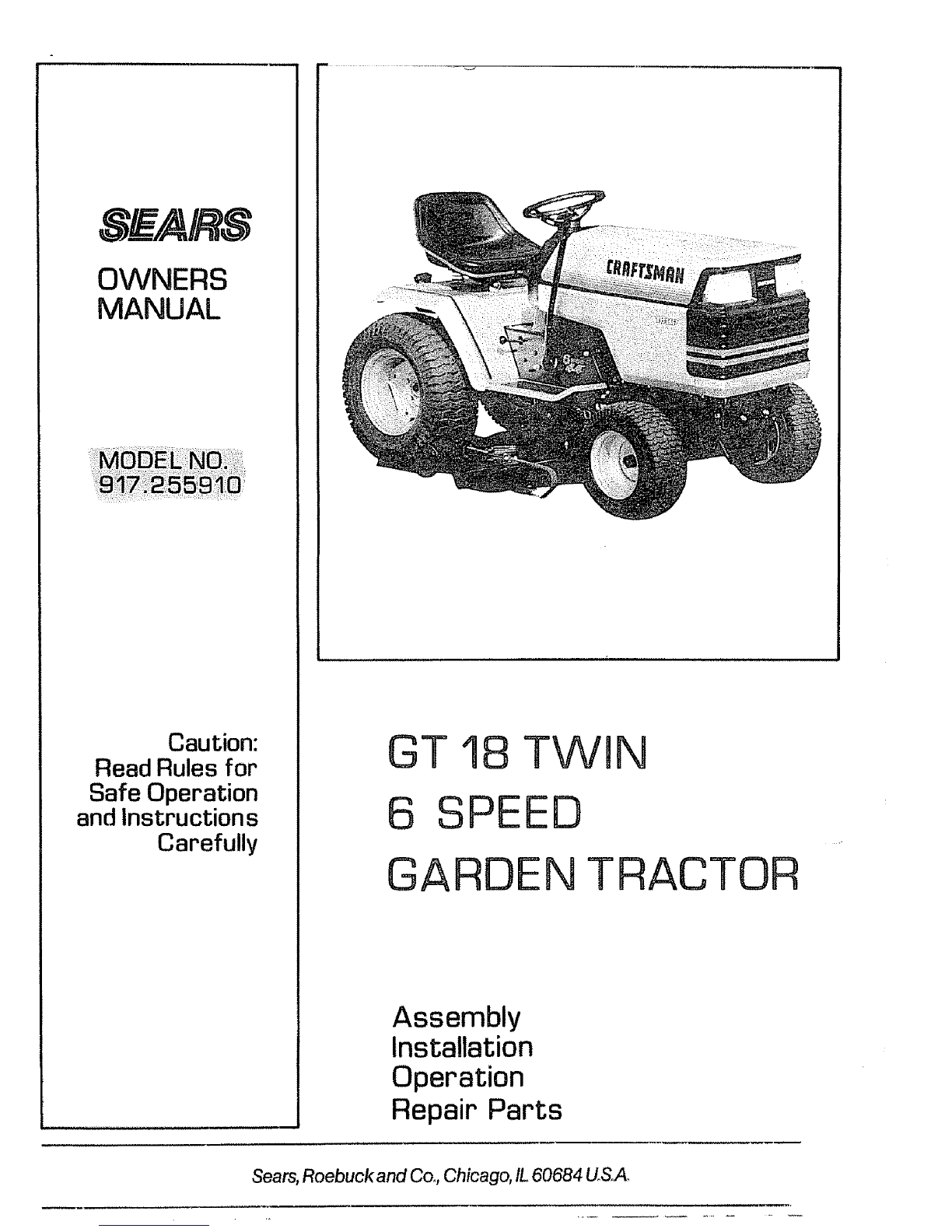 SEARS

OWNERS MANUAL

MODEL NO. 917.255910

Caution: Read Rules for Safe Operation and Instructions Carefully

CRAFTSMAN

GT 18 TWIN
6 SPEED
GARDEN TRACTOR

Assembly
Installation
Operation
Repair Parts

Sears, Roebuck and Co., Chicago, IL 60684 U.S.A.